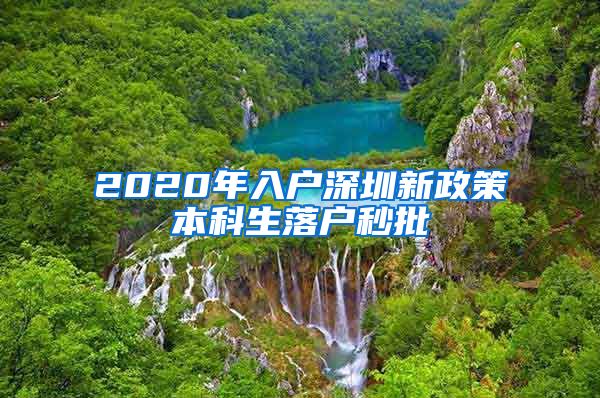 2020年入户深圳新政策
本科生落户秒批